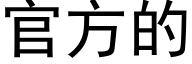 官方的